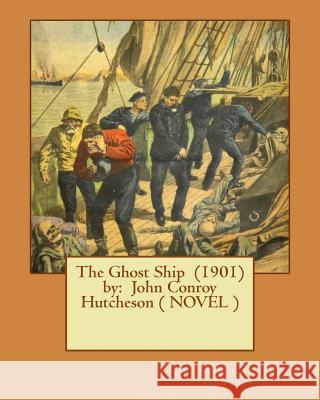 The Ghost Ship (1901) by: John Conroy Hutcheson ( NOVEL )

Kraina Książek